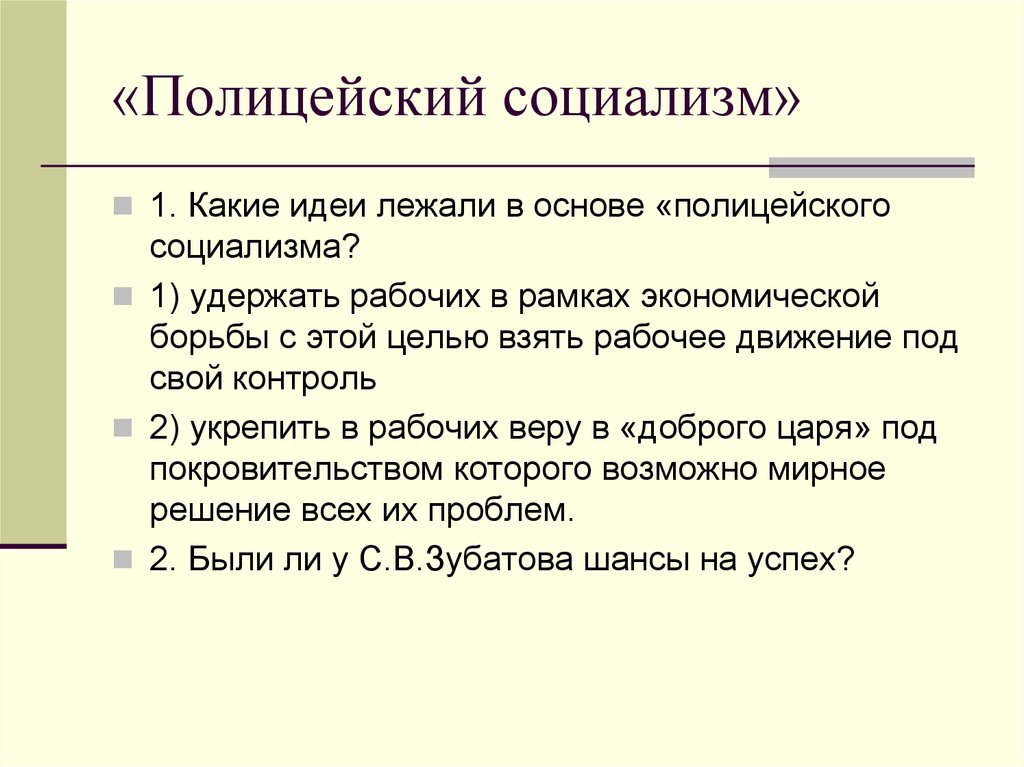 «Полицейский социализм»

1. Какие идеи лежали в основе «полицейского социализма?

1) удержать рабочих в рамках экономической борьбы с этой целью взять рабочее движение под свой контроль

2) укрепить в рабочих веру в «доброго царя» под покровительством которого возможно мирное решение всех их проблем.

2. Были ли у С.В.Зубатова шансы на успех?